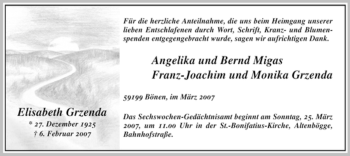 Elisabeth Grzenda
* 27. Dezember 1925
† 6. Februar 2007

Für die herzliche Anteilnahme, die uns beim Heimgang unserer lieben Entschlafenen durch Wort, Schrift, Kranz- und Blumenspenden entgegengebracht wurde, sagen wir aufrichtigen Dank.

Angelika und Bernd Migas
Franz-Joachim und Monika Grzenda

59199 Bönen, im März 2007

Das Sechswochen-Gedächtnisamt beginnt am Sonntag, 25. März 2007, um 11.00 Uhr in der St.-Bonifatius-Kirche, Altenbögge, Bahnhofstraße.